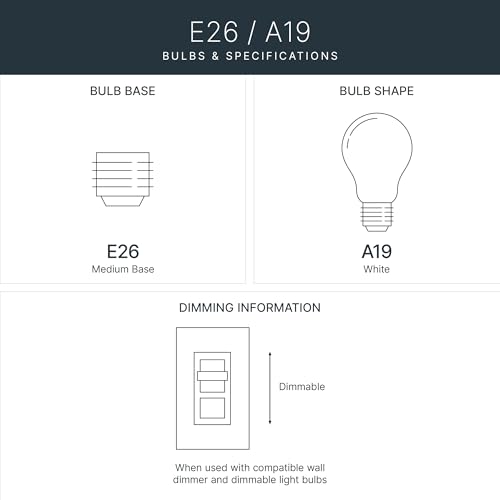 E26 / A19
BULBS & SPECIFICATIONS

BULB BASE

E26
Medium Base

BULB SHAPE

A19
White

DIMMING INFORMATION

Dimmable

When used with compatible wall dimmer and dimmable light bulbs